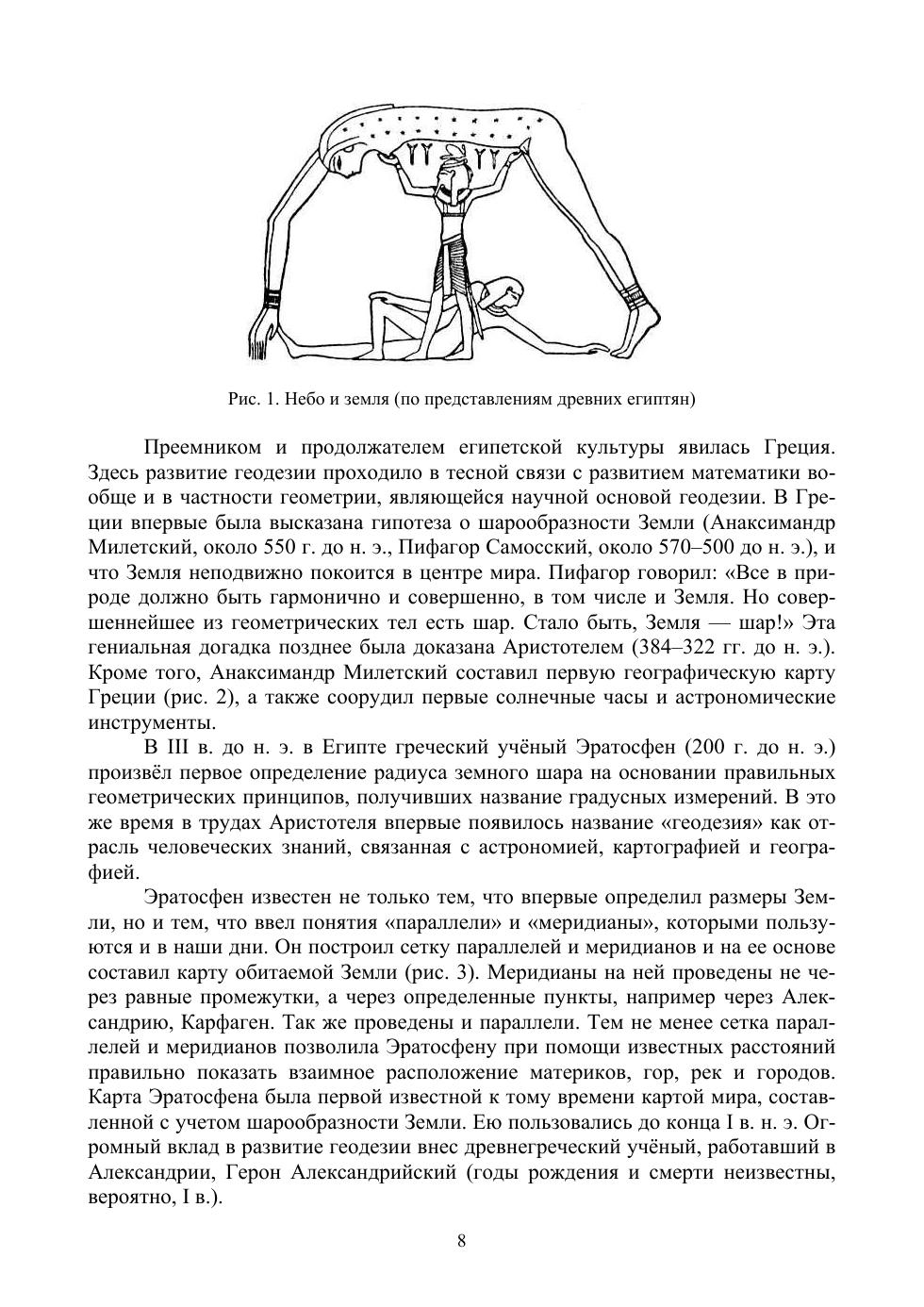 Рис. 1. Небо и земля (по представлениям древних египтян)

Преемником и продолжателем египетской культуры явилась Греция. Здесь развитие геодезии проходило в тесной связи с развитием математики вообще и в частности геометрии, являющейся научной основой геодезии. В Греции впервые была высказана гипотеза о шарообразности Земли (Анаксимандр Милетский, около 550 г. до н. э., Пифагор Самосский, около 570–500 до н. э.), и что Земля неподвижно покоится в центре мира. Пифагор говорил: «Все в природе должно быть гармонично и совершенно, в том числе и Земля. Но совершеннейшее из геометрических тел есть шар. Стало быть, Земля — шар!» Эта гениальная догадка позднее была доказана Аристотелем (384–322 гг. до н. э.). Кроме того, Анаксимандр Милетский составил первую географическую карту Греции (рис. 2), а также соорудил первые солнечные часы и астрономические инструменты.

В III в. до н. э. в Египте греческий учёный Эратосфен (200 г. до н. э.) произвёл первое определение радиуса земного шара на основании правильных геометрических принципов, получивших название градусных измерений. В это же время в трудах Аристотеля впервые появилось название «геодезия» как отрасль человеческих знаний, связанная с астрономией, картографией и географией.

Эратосфен известен не только тем, что впервые определил размеры Земли, но и тем, что ввел понятия «параллели» и «меридианы», которыми пользуются и в наши дни. Он построил сетку параллелей и меридианов и на ее основе составил карту обитаемой Земли (рис. 3). Меридианы на ней проведены не через равные промежутки, а через определенные пункты, например через Александрию, Карфаген. Так же проведены и параллели. Тем не менее сетка параллелей и меридианов позволила Эратосфену при помощи известных расстояний правильно показать взаимное расположение материков, гор, рек и городов. Карта Эратосфена была первой известной к тому времени картой мира, составленной с учетом шарообразности Земли. Ею пользовались до конца I в. н. э. Огромный вклад в развитие геодезии внес древнегреческий учёный, работавший в Александрии, Герон Александрийский (годы рождения и смерти неизвестны, вероятно, I в.).

8